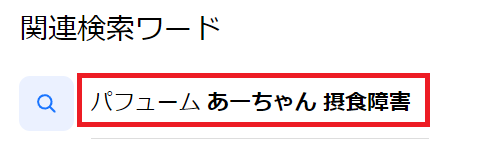 関連検索ワード

パフューム あーちゃん 摂食障害